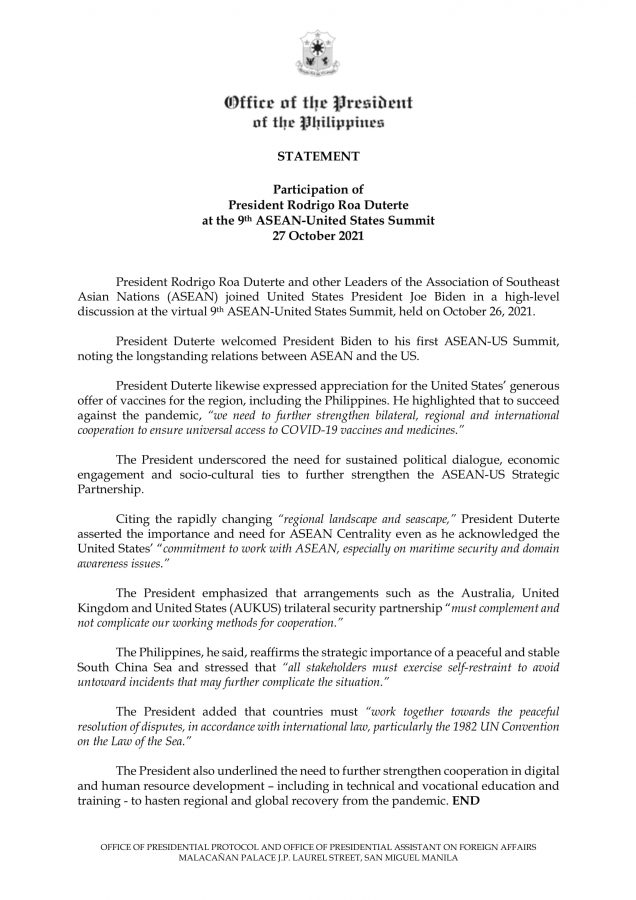 Office of the President
of the Philippines

STATEMENT

Participation of
President Rodrigo Roa Duterte
at the 9th ASEAN-United States Summit
27 October 2021

President Rodrigo Roa Duterte and other Leaders of the Association of Southeast Asian Nations (ASEAN) joined United States President Joe Biden in a high-level discussion at the virtual 9th ASEAN-United States Summit, held on October 26, 2021.

President Duterte welcomed President Biden to his first ASEAN-US Summit, noting the longstanding relations between ASEAN and the US.

President Duterte likewise expressed appreciation for the United States' generous offer of vaccines for the region, including the Philippines. He highlighted that to succeed against the pandemic, "we need to further strengthen bilateral, regional and international cooperation to ensure universal access to COVID-19 vaccines and medicines."

The President underscored the need for sustained political dialogue, economic engagement and socio-cultural ties to further strengthen the ASEAN-US Strategic Partnership.

Citing the rapidly changing "regional landscape and seascape," President Duterte asserted the importance and need for ASEAN Centrality even as he acknowledged the United States' "commitment to work with ASEAN, especially on maritime security and domain awareness issues."

The President emphasized that arrangements such as the Australia, United Kingdom and United States (AUKUS) trilateral security partnership "must complement and not complicate our working methods for cooperation."

The Philippines, he said, reaffirms the strategic importance of a peaceful and stable South China Sea and stressed that "all stakeholders must exercise self-restraint to avoid untoward incidents that may further complicate the situation."

The President added that countries must "work together towards the peaceful resolution of disputes, in accordance with international law, particularly the 1982 UN Convention on the Law of the Sea."

The President also underlined the need to further strengthen cooperation in digital and human resource development – including in technical and vocational education and training - to hasten regional and global recovery from the pandemic. END

OFFICE OF PRESIDENTIAL PROTOCOL AND OFFICE OF PRESIDENTIAL ASSISTANT ON FOREIGN AFFAIRS
MALACAÑAN PALACE J.P. LAUREL STREET, SAN MIGUEL MANILA